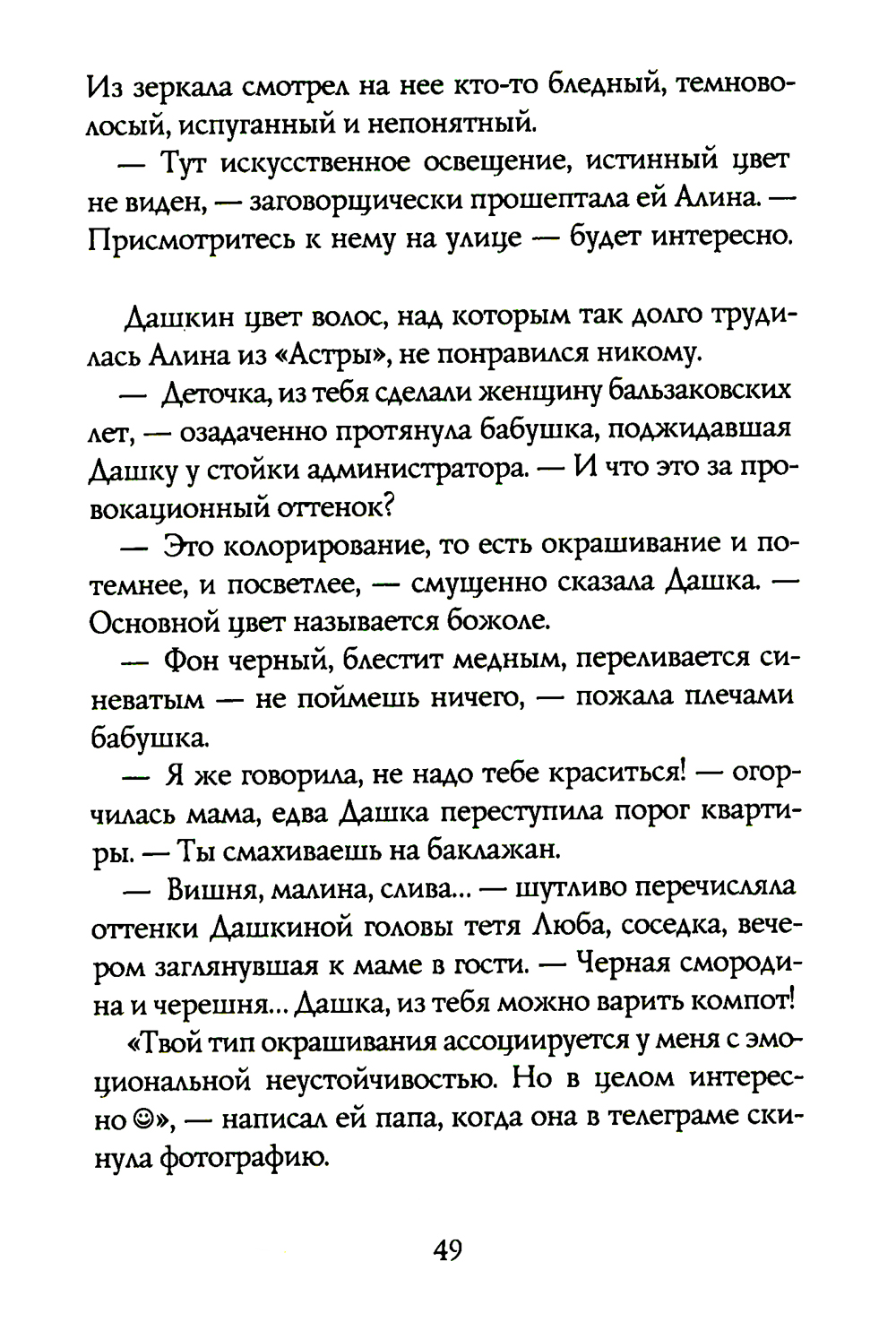 Из зеркала смотрел на нее кто-то бледный, темноволосый, испуганный и непонятный.

— Тут искусственное освещение, истинный цвет не виден, — заговорщически прошептала ей Алина. — Присмотритесь к нему на улице — будет интересно.

Дашкин цвет волос, над которым так долго трудилась Алина из «Астры», не понравился никому.

— Деточка, из тебя сделали женщину бальзаковских лет, — озадаченно протянула бабушка, поджидавшая Дашку у стойки администратора. — И что это за провокационный оттенок?

— Это колорирование, то есть окрашивание и потемнее, и посветлее, — смущенно сказала Дашка. — Основной цвет называется божоле.

— Фон черный, блестит медным, переливается синеватым — не поймешь ничего, — пожала плечами бабушка.

— Я же говорила, не надо тебе краситься! — огорчилась мама, едва Дашка переступила порог квартиры. — Ты смахиваешь на баклажан.

— Вишня, малина, слива... — шутливо перечисляла оттенки Дашкиной головы тетя Люба, соседка, вечером заглянувшая к маме в гости. — Черная смородина и черешня... Дашка, из тебя можно варить компот!

«Твой тип окрашивания ассоциируется у меня с эмоциональной неустойчивостью. Но в целом интересно ☺», — написал ей папа, когда она в телеграме скинула фотографию.

49